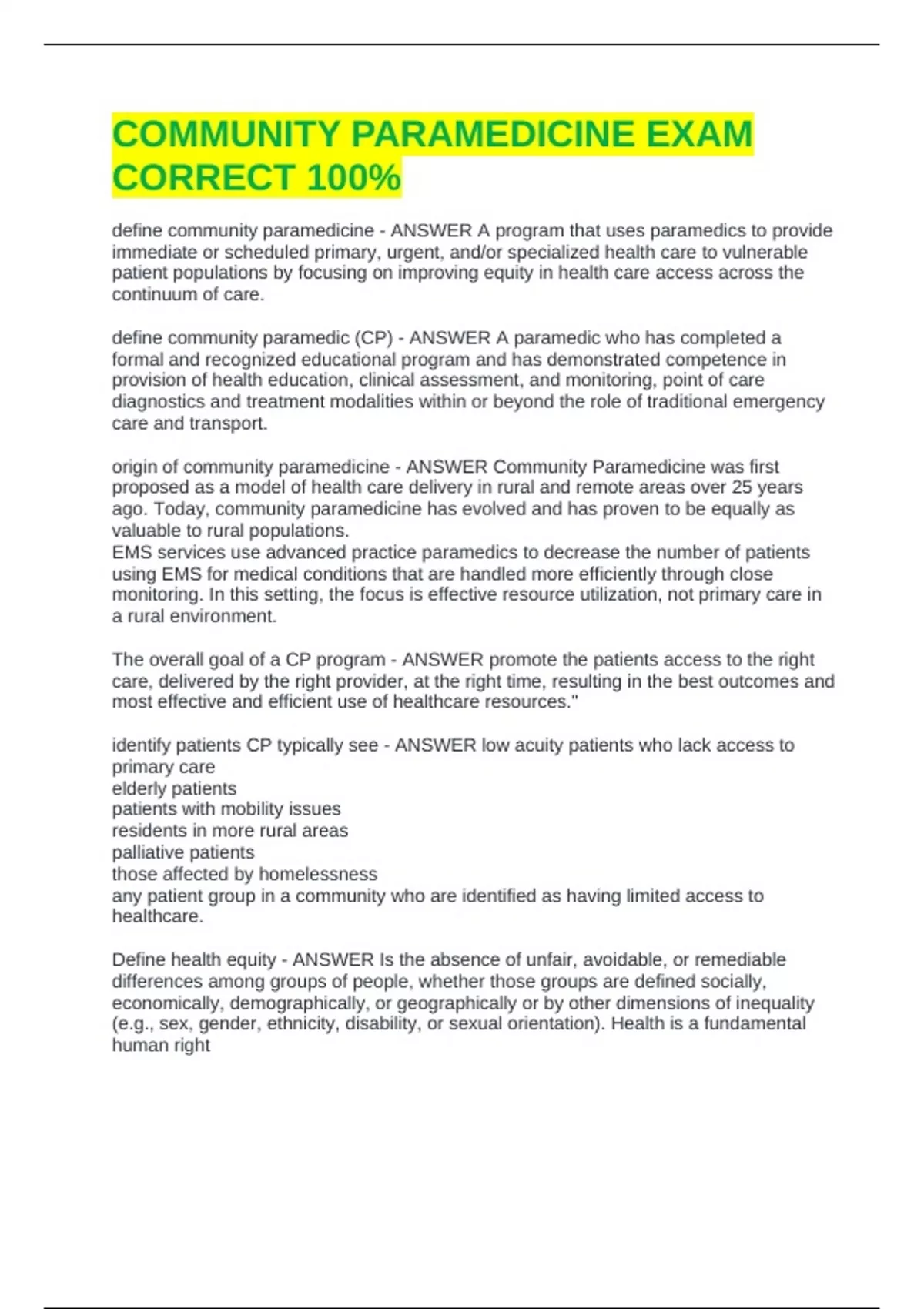 COMMUNITY PARAMEDICINE EXAM CORRECT 100%

define community paramedicine - ANSWER A program that uses paramedics to provide immediate or scheduled primary, urgent, and/or specialized health care to vulnerable patient populations by focusing on improving equity in health care access across the continuum of care.

define community paramedic (CP) - ANSWER A paramedic who has completed a formal and recognized educational program and has demonstrated competence in provision of health education, clinical assessment, and monitoring, point of care diagnostics and treatment modalities within or beyond the role of traditional emergency care and transport.

origin of community paramedicine - ANSWER Community Paramedicine was first proposed as a model of health care delivery in rural and remote areas over 25 years ago. Today, community paramedicine has evolved and has proven to be equally as valuable to rural populations.
EMS services use advanced practice paramedics to decrease the number of patients using EMS for medical conditions that are handled more efficiently through close monitoring. In this setting, the focus is effective resource utilization, not primary care in a rural environment.

The overall goal of a CP program - ANSWER promote the patients access to the right care, delivered by the right provider, at the right time, resulting in the best outcomes and most effective and efficient use of healthcare resources."

identify patients CP typically see - ANSWER low acuity patients who lack access to primary care
elderly patients
patients with mobility issues
residents in more rural areas
palliative patients
those affected by homelessness
any patient group in a community who are identified as having limited access to healthcare.

Define health equity - ANSWER Is the absence of unfair, avoidable, or remediable differences among groups of people, whether those groups are defined socially, economically, demographically, or geographically or by other dimensions of inequality (e.g., sex, gender, ethnicity, disability, or sexual orientation). Health is a fundamental human right